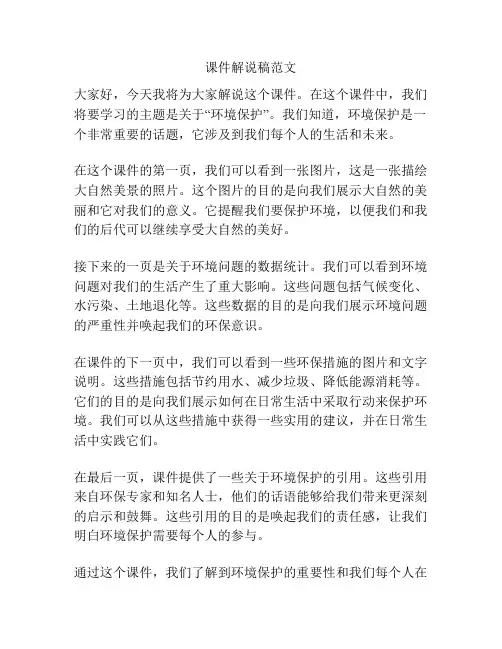 课件解说稿范文

大家好，今天我将为大家解说这个课件。在这个课件中，我们将要学习的主题是关于“环境保护”。我们知道，环境保护是一个非常重要的话题，它涉及到我们每个人的生活和未来。

在这个课件的第一页，我们可以看到一张图片，这是一张描绘大自然美景的照片。这个图片的目的是向我们展示大自然的美丽和它对我们的意义。它提醒我们要保护环境，以便我们和我们的后代可以继续享受大自然的美好。

接下来的一页是关于环境问题的数据统计。我们可以看到环境问题对我们的生活产生了重大影响。这些问题包括气候变化、水污染、土地退化等。这些数据的目的是向我们展示环境问题的严重性并唤起我们的环保意识。

在课件的下一页中，我们可以看到一些环保措施的图片和文字说明。这些措施包括节约用水、减少垃圾、降低能源消耗等。它们的目的是向我们展示如何在日常生活中采取行动来保护环境。我们可以从这些措施中获得一些实用的建议，并在日常生活中实践它们。

在最后一页，课件提供了一些关于环境保护的引用。这些引用来自环保专家和知名人士，他们的话语能够给我们带来更深刻的启示和鼓舞。这些引用的目的是唤起我们的责任感，让我们明白环境保护需要每个人的参与。

通过这个课件，我们了解到环境保护的重要性和我们每个人在